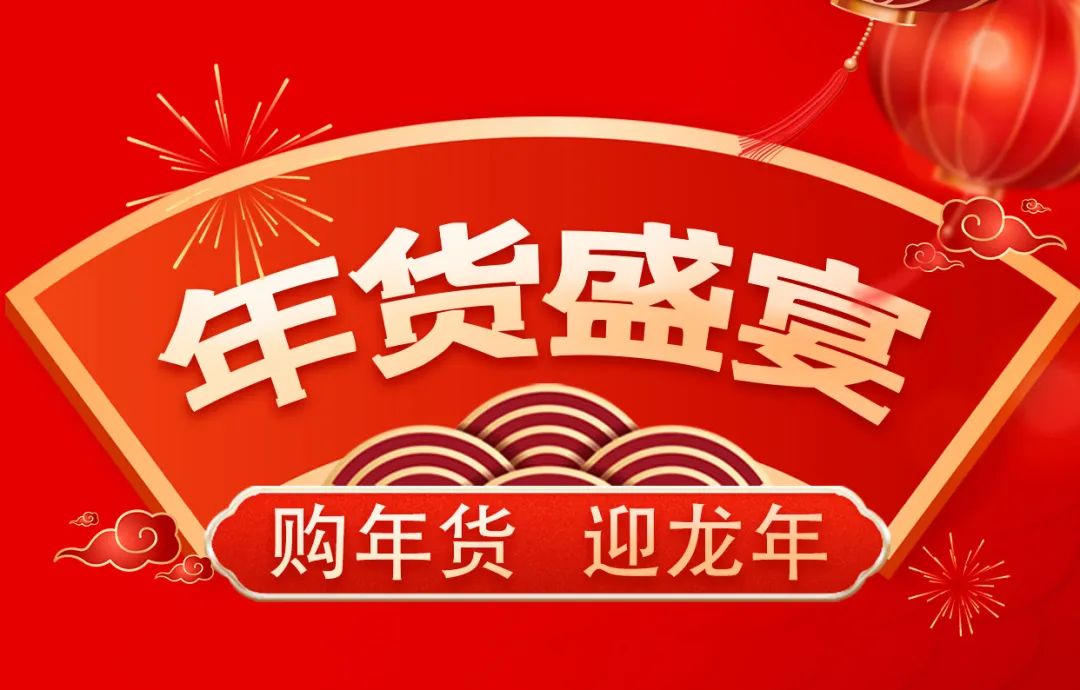 年货盛宴

购年货 迎龙年